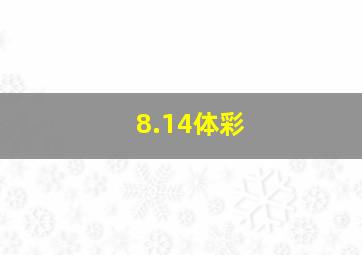 8.14体彩